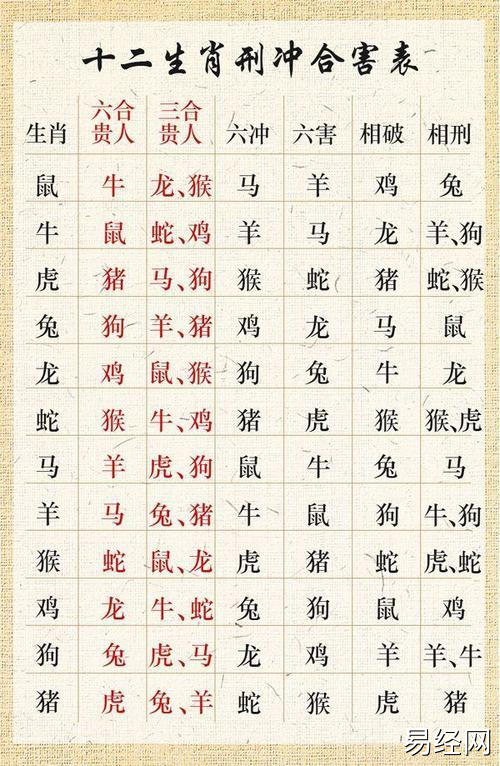 十二生肖刑冲合害表

| 生肖 | 六合贵人 | 三合贵人 | 六冲 | 六害 | 相破 | 相刑 |
|---|---|---|---|---|---|---|
| 鼠 | 牛 | 龙、猴 | 马 | 羊 | 鸡 | 兔 |
| 牛 | 鼠 | 蛇、鸡 | 羊 | 马 | 龙 | 羊、狗 |
| 虎 | 猪 | 马、狗 | 猴 | 蛇 | 猪 | 蛇、猴 |
| 兔 | 狗 | 羊、猪 | 鸡 | 龙 | 马 | 鼠 |
| 龙 | 鸡 | 鼠、猴 | 狗 | 兔 | 牛 | 龙 |
| 蛇 | 猴 | 牛、鸡 | 猪 | 虎 | 猴 | 猴、虎 |
| 马 | 羊 | 虎、狗 | 鼠 | 牛 | 兔 | 马 |
| 羊 | 马 | 兔、猪 | 牛 | 鼠 | 狗 | 牛、狗 |
| 猴 | 蛇 | 鼠、龙 | 虎 | 猪 | 蛇 | 虎、蛇 |
| 鸡 | 龙 | 牛、蛇 | 兔 | 狗 | 鼠 | 鸡 |
| 狗 | 兔 | 虎、马 | 龙 | 鸡 | 羊 | 羊、牛 |
| 猪 | 虎 | 兔、羊 | 蛇 | 猴 | 虎 | 猪 |

易经网